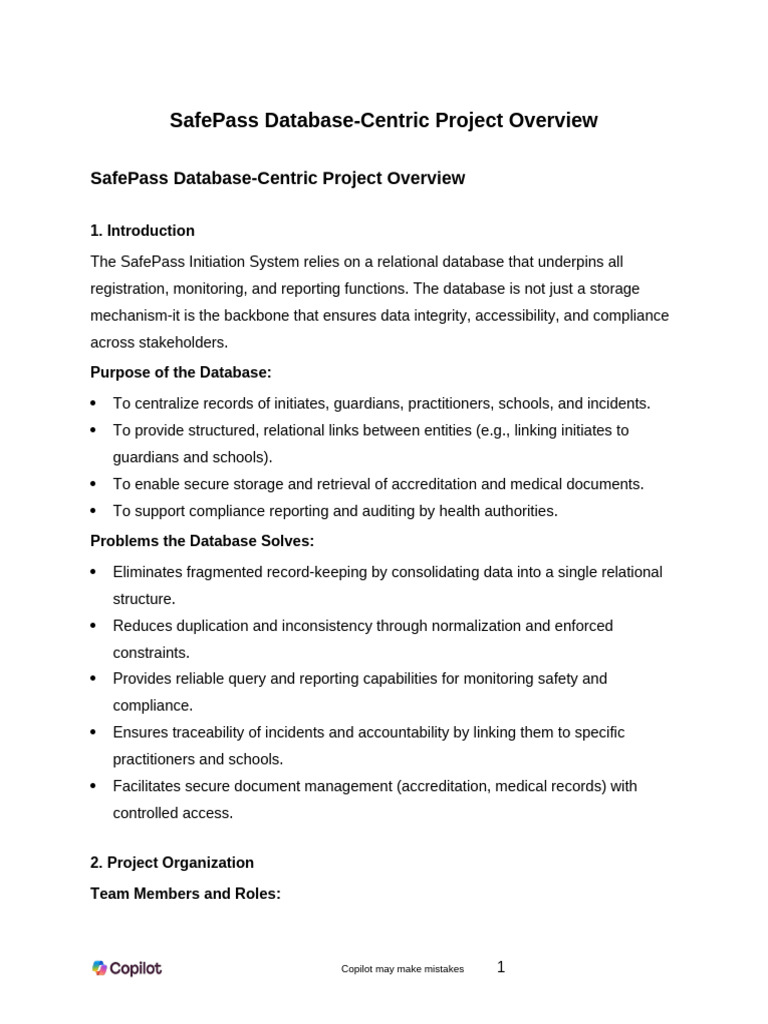 SafePass Database-Centric Project Overview

SafePass Database-Centric Project Overview

1. Introduction

The SafePass Initiation System relies on a relational database that underpins all registration, monitoring, and reporting functions. The database is not just a storage mechanism-it is the backbone that ensures data integrity, accessibility, and compliance across stakeholders.

Purpose of the Database:

• To centralize records of initiates, guardians, practitioners, schools, and incidents.
• To provide structured, relational links between entities (e.g., linking initiates to guardians and schools).
• To enable secure storage and retrieval of accreditation and medical documents.
• To support compliance reporting and auditing by health authorities.

Problems the Database Solves:

• Eliminates fragmented record-keeping by consolidating data into a single relational structure.
• Reduces duplication and inconsistency through normalization and enforced constraints.
• Provides reliable query and reporting capabilities for monitoring safety and compliance.
• Ensures traceability of incidents and accountability by linking them to specific practitioners and schools.
• Facilitates secure document management (accreditation, medical records) with controlled access.

2. Project Organization

Team Members and Roles:

Copilot

Copilot may make mistakes

1